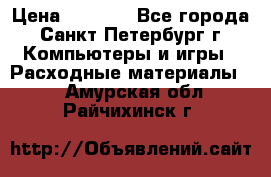 Цена Все города
Санкт Петербург г
Компьютеры и игры
Расходные материалы
Амурская обл
Райчихинск г

http://Объявлений.сайт